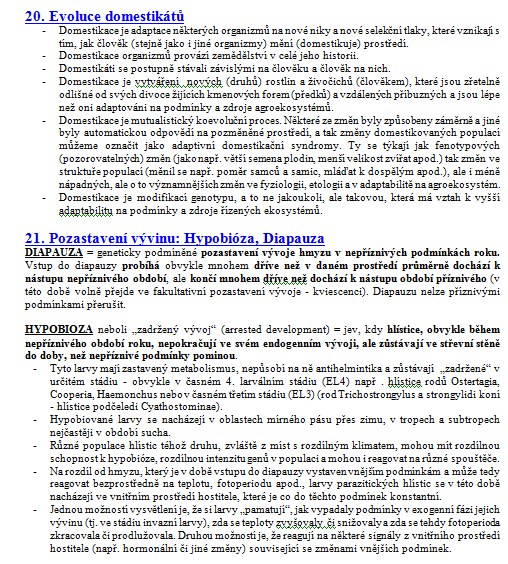 20. Evoluce domestikátů

- Domestikace je adaptace některých organizmů na nové niky a nové selekční tlaky, které vznikají s tím, jak člověk (stejně jako i jiné organizmy) mění (domestikuje) prostředí.
- Domestikace organizmů provází zemědělství v celé jeho historii.
- Domestikáti se postupně stávali závislými na člověku a člověk na nich.
- Domestikace je vytváření nových (druhů) rostlin a živočichů (člověkem), které jsou zřetelně odlišné od svých divoce žijících kmenových forem (předků) a vzdálených příbuzných a jsou lépe než oni adaptováni na podmínky a zdroje agroekosystémů.
- Domestikace je mutualistický koevoluční proces. Některé ze změn byly způsobeny záměrně a jiné byly automatickou odpovědí na pozměněné prostředí, a tak změny domestikovaných populací můžeme označit jako adaptivní domestikační syndromy. Ty se týkají jak fenotypových (pozorovatelných) změn (jako např. větší semena plodin, menší velikost zvířat apod.) tak změn ve struktuře populací (měnil se např. poměr samců a samic, mláďat k dospělým apod.), ale i méně nápadných, ale o to významnějších změn ve fyziologii, etologii a v adaptabilitě na agroekosystém.
- Domestikace je modifikací genotypu, a to ne jakoukoli, ale takovou, která má vztah k vyšší adaptabilitu na podmínky a zdroje řízených ekosystémů.

21. Pozastavení vývinu: Hypobióza, Diapauza

DIAPAUZA = geneticky podmíněné pozastavení vývoje hmyzu v nepříznivých podmínkách roku. Vstup do diapauzy probíhá obvykle mnohem dříve než v daném prostředí průměrně dochází k nástupu nepříznivého období, ale končí mnohem dříve než dochází k nástupu období příznivého (v této době volně přejde ve fakultativní pozastavení vývoje - kviescenci). Diapauzu nelze příznivými podmínkami přerušit.

HYPOBIOZA neboli „zadržený vývoj“ (arrested development) = jev, kdy hlístice, obvykle během nepříznivého období roku, nepokračují ve svém endogenním vývoji, ale zůstávají ve střevní stěně do doby, než nepříznivé podmínky pominou.

- Tyto larvy mají zastavený metabolismus, nepůsobí na ně antihelmintika a zůstávají „zadržené“ v určitém stádiu - obvykle v časném 4. larválním stádiu (EL4) např . hlístice rodů Ostertagia, Cooperia, Haemonchus nebo v časném třetím stádiu (EL3) (rod Trichostrongylus a strongylidi koní - hlístice podčeledi Cyathostominae).
- Hypobiované larvy se nacházejí v oblastech mírného pásu přes zimu, v tropech a subtropech nejčastěji v období sucha.
- Různé populace hlístic téhož druhu, zvláště z míst s rozdílným klimatem, mohou mít rozdílnou schopnost k hypobióze, rozdílnou intenzitu genů v populaci a mohou i reagovat na různé spouštěče.
- Na rozdíl od hmyzu, který je v době vstupu do diapauzy vystaven vnějším podmínkám a může tedy reagovat bezprostředně na teplotu, fotoperiodu apod., larvy parazitických hlístic se v této době nacházejí ve vnitřním prostředí hostitele, které je co do těchto podmínek konstantní.
- Jednou možností vysvětlení je, že si larvy „pamatují“, jak vypadaly podmínky v exogenní fázi jejich vývinu (tj. ve stádiu invazní larvy), zda se teploty zvyšovaly či snižovaly a zda se tehdy fotoperioda zkracovala či prodlužovala. Druhou možností je, že reagují na některé signály z vnitřního prostředí hostitele (např. hormonální či jiné změny) související se změnami vnějších podmínek.